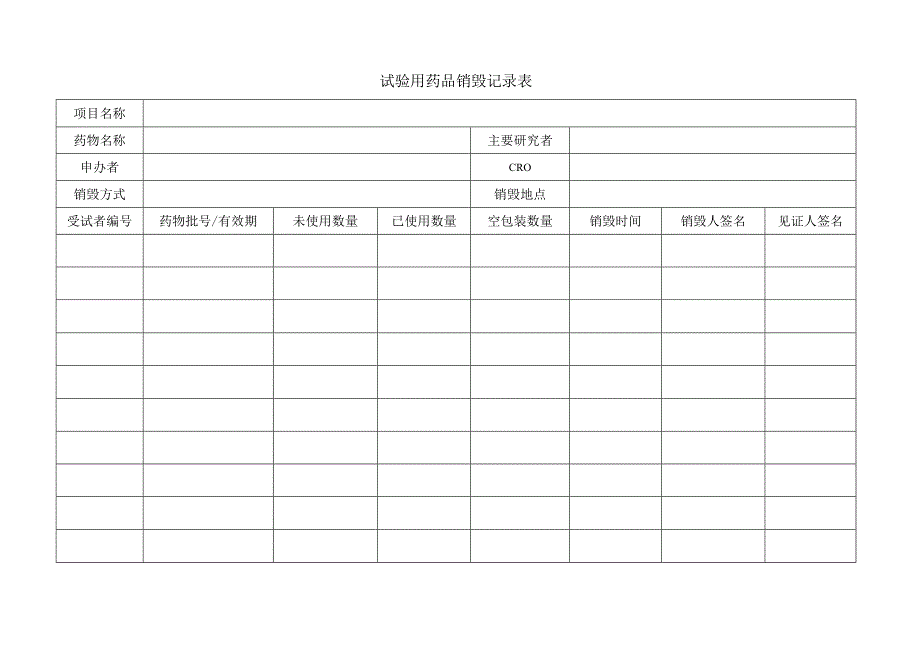 试验用药品销毁记录表

| 项目名称 | | | | | | | |
|---|---|---|---|---|---|---|---|
| 药物名称 | | | | 主要研究者 | | | |
| 申办者 | | | | CRO | | | |
| 销毁方式 | | | | 销毁地点 | | | |
| 受试者编号 | 药物批号/有效期 | 未使用数量 | 已使用数量 | 空包装数量 | 销毁时间 | 销毁人签名 | 见证人签名 |
| | | | | | | | |
| | | | | | | | |
| | | | | | | | |
| | | | | | | | |
| | | | | | | | |
| | | | | | | | |
| | | | | | | | |
| | | | | | | | |
| | | | | | | | |
| | | | | | | | |